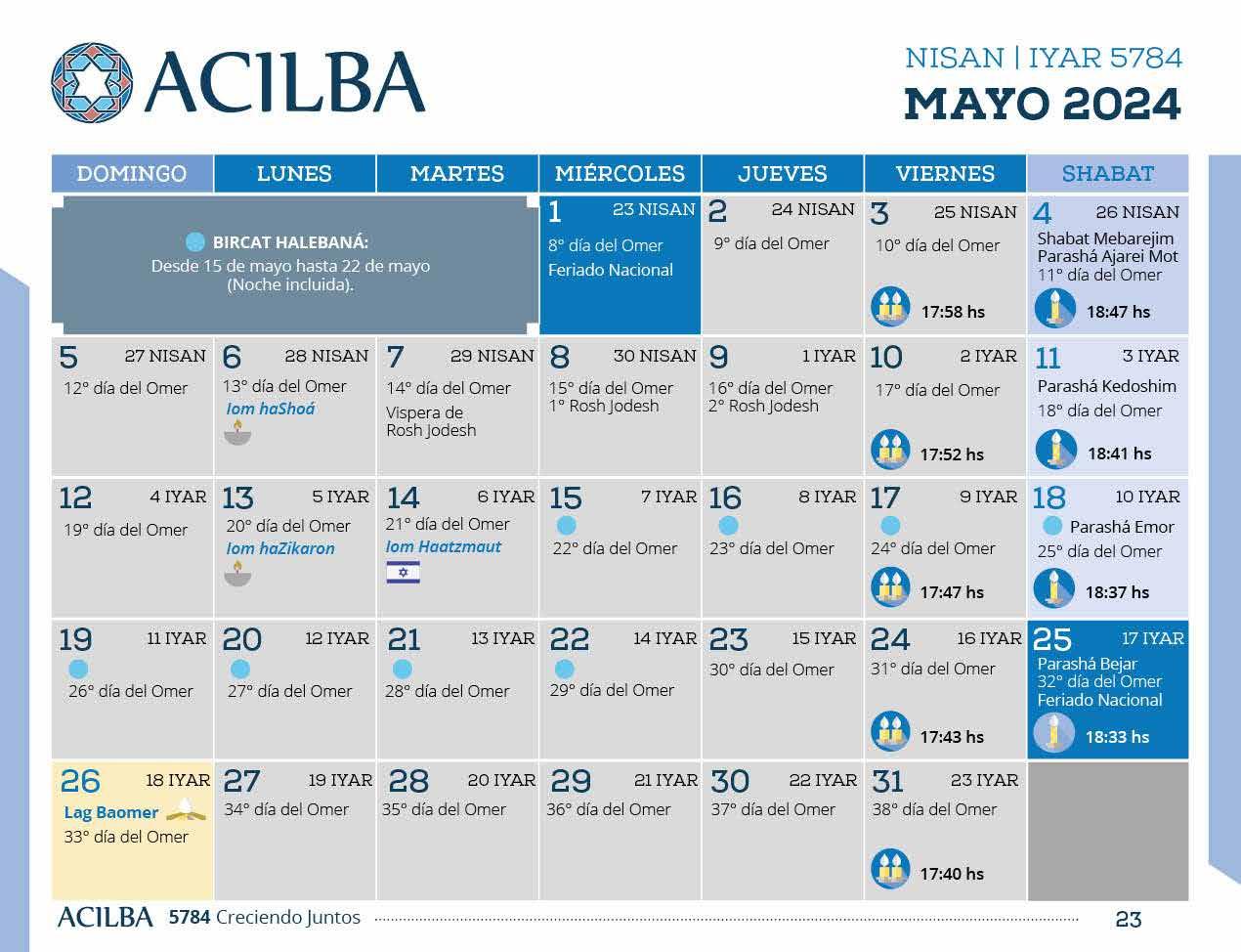 ACILBA

NISAN | IYAR 5784
MAYO 2024

| DOMINGO | LUNES | MARTES | MIÉRCOLES | JUEVES | VIERNES | SHABAT |
|---|---|---|---|---|---|---|
| BIRCAT HALEBANÁ: Desde 15 de mayo hasta 22 de mayo (Noche incluida). | | | 1 23 NISAN 8° día del Omer Feriado Nacional | 2 24 NISAN 9° día del Omer | 3 25 NISAN 10° día del Omer 17:58 hs | 4 26 NISAN Shabat Mebarejim Parashá Ajarei Mot 11° día del Omer 18:47 hs |
| 5 27 NISAN 12° día del Omer | 6 28 NISAN 13° día del Omer Iom haShoá | 7 29 NISAN 14° día del Omer Vispera de Rosh Jodesh | 8 30 NISAN 15° día del Omer 1° Rosh Jodesh | 9 1 IYAR 16° día del Omer 2° Rosh Jodesh | 10 2 IYAR 17° día del Omer 17:52 hs | 11 3 IYAR Parashá Kedoshim 18° día del Omer 18:41 hs |
| 12 4 IYAR 19° día del Omer | 13 5 IYAR 20° día del Omer Iom haZikaron | 14 6 IYAR 21° día del Omer Iom Haatzmaut | 15 7 IYAR 22° día del Omer | 16 8 IYAR 23° día del Omer | 17 9 IYAR 24° día del Omer 17:47 hs | 18 10 IYAR Parashá Emor 25° día del Omer 18:37 hs |
| 19 11 IYAR 26° día del Omer | 20 12 IYAR 27° día del Omer | 21 13 IYAR 28° día del Omer | 22 14 IYAR 29° día del Omer | 23 15 IYAR 30° día del Omer | 24 16 IYAR 31° día del Omer 17:43 hs | 25 17 IYAR Parashá Bejar 32° día del Omer Feriado Nacional 18:33 hs |
| 26 18 IYAR Lag Baomer 33° día del Omer | 27 19 IYAR 34° día del Omer | 28 20 IYAR 35° día del Omer | 29 21 IYAR 36° día del Omer | 30 22 IYAR 37° día del Omer | 31 23 IYAR 38° día del Omer 17:40 hs | |

ACILBA 5784 Creciendo Juntos 23